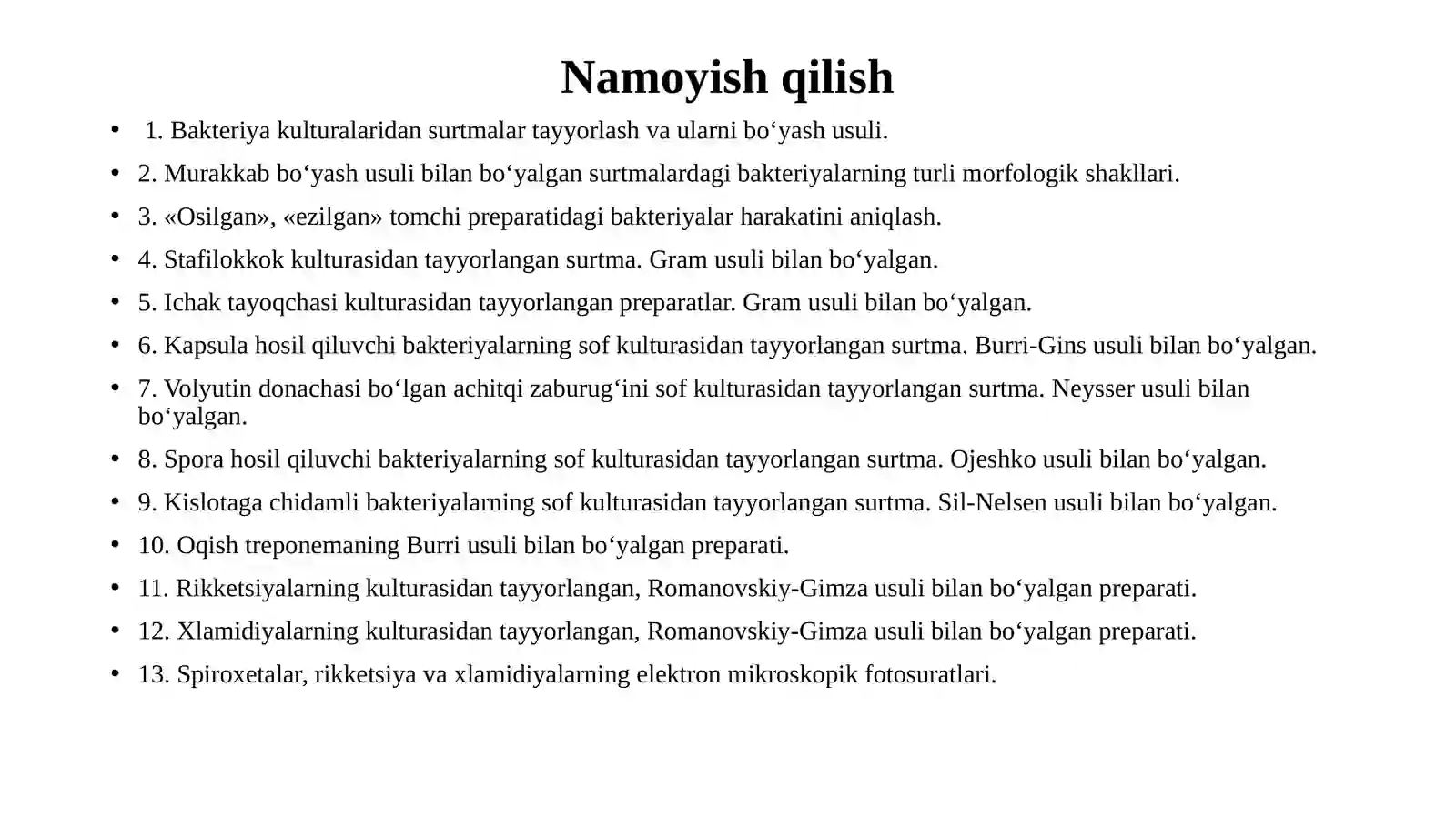 Namoyish qilish

• 1. Bakteriya kulturalaridan surtmalar tayyorlash va ularni bo'yash usuli.
• 2. Murakkab bo'yash usuli bilan bo'yalgan surtmalardagi bakteriyalarning turli morfologik shakllari.
• 3. «Osilgan», «ezilgan» tomchi preparatidagi bakteriyalar harakatini aniqlash.
• 4. Stafilokkok kulturasidan tayyorlangan surtma. Gram usuli bilan bo'yalgan.
• 5. Ichak tayoqchasi kulturasidan tayyorlangan preparatlar. Gram usuli bilan bo'yalgan.
• 6. Kapsula hosil qiluvchi bakteriyalarning sof kulturasidan tayyorlangan surtma. Burri-Gins usuli bilan bo'yalgan.
• 7. Volyutin donachasi bo'lgan achitqi zaburug'ini sof kulturasidan tayyorlangan surtma. Neysser usuli bilan bo'yalgan.
• 8. Spora hosil qiluvchi bakteriyalarning sof kulturasidan tayyorlangan surtma. Ojeshko usuli bilan bo'yalgan.
• 9. Kislotaga chidamli bakteriyalarning sof kulturasidan tayyorlangan surtma. Sil-Nelsen usuli bilan bo'yalgan.
• 10. Oqish treponemaning Burri usuli bilan bo'yalgan preparati.
• 11. Rikketsiyalarning kulturasidan tayyorlangan, Romanovskiy-Gimza usuli bilan bo'yalgan preparati.
• 12. Xlamidiyalarning kulturasidan tayyorlangan, Romanovskiy-Gimza usuli bilan bo'yalgan preparati.
• 13. Spiroxetalar, rikketsiya va xlamidiyalarning elektron mikroskopik fotosuratlari.